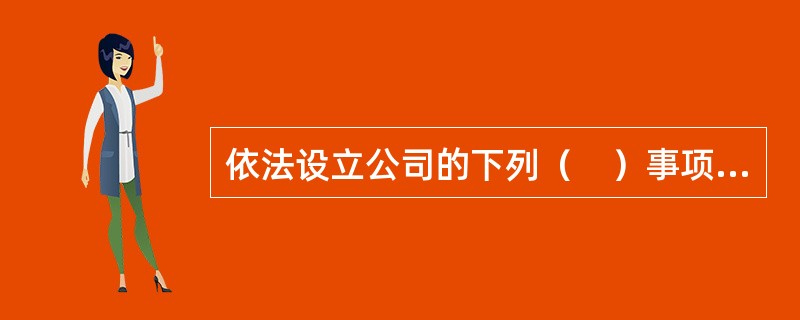 依法设立公司的下列（　）事项...